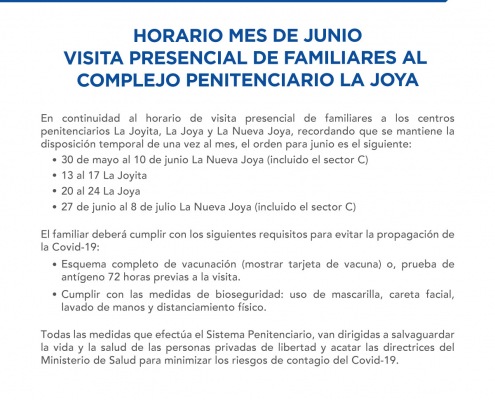 HORARIO MES DE JUNIO
VISITA PRESENCIAL DE FAMILIARES AL
COMPLEJO PENITENCIARIO LA JOYA

En continuidad al horario de visita presencial de familiares a los centros penitenciarios La Joyita, La Joya y La Nueva Joya, recordando que se mantiene la disposición temporal de una vez al mes, el orden para junio es el siguiente:
• 30 de mayo al 10 de junio La Nueva Joya (incluido el sector C)
• 13 al 17 La Joyita
• 20 al 24 La Joya
• 27 de junio al 8 de julio La Nueva Joya (incluido el sector C)

El familiar deberá cumplir con los siguientes requisitos para evitar la propagación de la Covid-19:
• Esquema completo de vacunación (mostrar tarjeta de vacuna) o, prueba de antígeno 72 horas previas a la visita.
• Cumplir con las medidas de bioseguridad: uso de mascarilla, careta facial, lavado de manos y distanciamiento físico.

Todas las medidas que efectúa el Sistema Penitenciario, van dirigidas a salvaguardar la vida y la salud de las personas privadas de libertad y acatar las directrices del Ministerio de Salud para minimizar los riesgos de contagio del Covid-19.